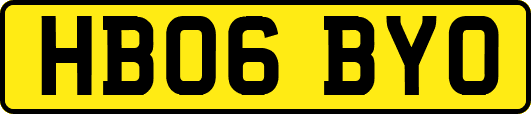 HB06 BYO